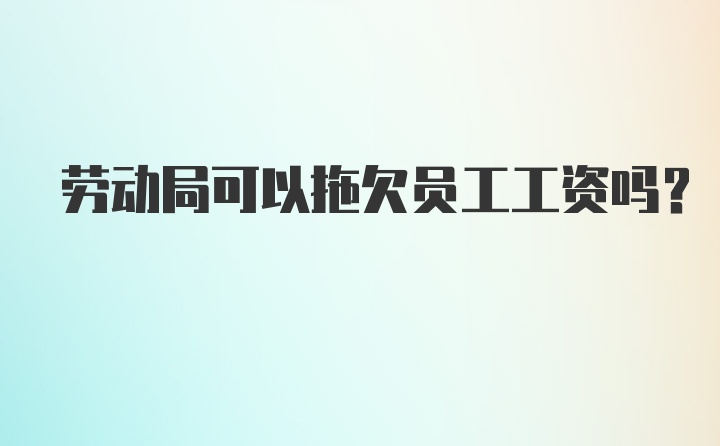 劳动局可以拖欠员工工资吗?